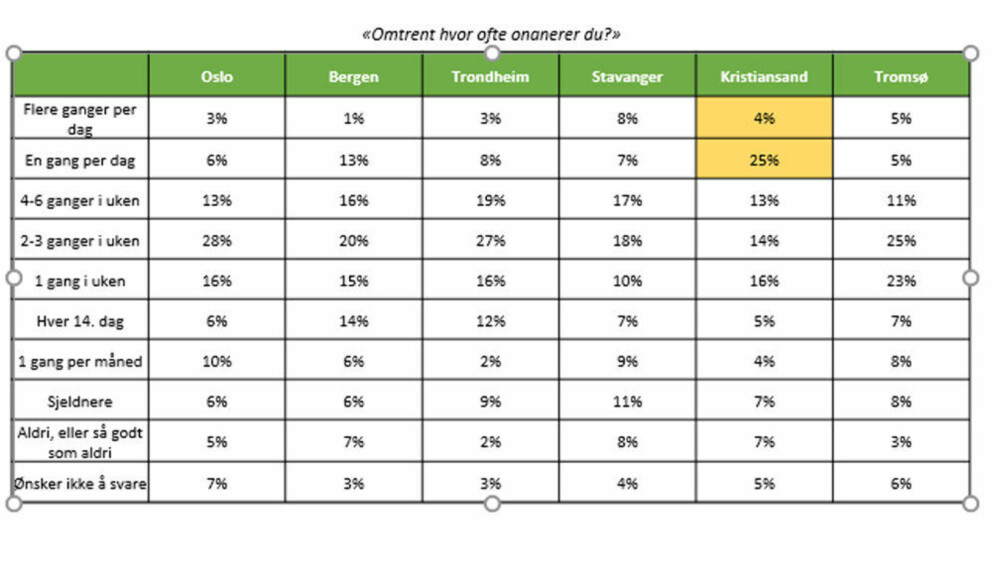 «Omtrent hvor ofte onanerer du?»

| | Oslo | Bergen | Trondheim | Stavanger | Kristiansand | Tromsø |
|---|---|---|---|---|---|---|
| Flere ganger per dag | 3% | 1% | 3% | 8% | 4% | 5% |
| En gang per dag | 6% | 13% | 8% | 7% | 25% | 5% |
| 4-6 ganger i uken | 13% | 16% | 19% | 17% | 13% | 11% |
| 2-3 ganger i uken | 28% | 20% | 27% | 18% | 14% | 25% |
| 1 gang i uken | 16% | 15% | 16% | 10% | 16% | 23% |
| Hver 14. dag | 6% | 14% | 12% | 7% | 5% | 7% |
| 1 gang per måned | 10% | 6% | 2% | 9% | 4% | 8% |
| Sjeldnere | 6% | 6% | 9% | 11% | 7% | 8% |
| Aldri, eller så godt som aldri | 5% | 7% | 2% | 8% | 7% | 3% |
| Ønsker ikke å svare | 7% | 3% | 3% | 4% | 5% | 6% |